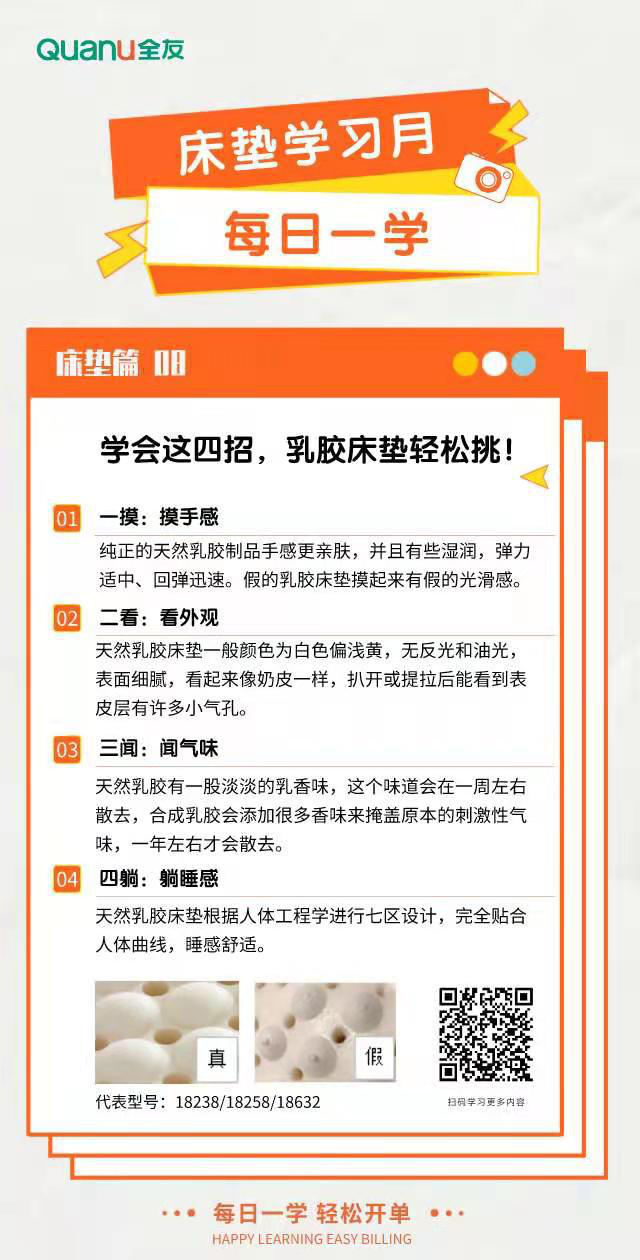 Quanu全友

床垫学习月

每日一学

床垫篇 08

学会这四招，乳胶床垫轻松挑！

01 一摸：摸手感

纯正的天然乳胶制品手感更亲肤，并且有些湿润，弹力适中、回弹迅速。假的乳胶床垫摸起来有假的光滑感。

02 二看：看外观

天然乳胶床垫一般颜色为白色偏浅黄，无反光和油光，表面细腻，看起来像奶皮一样，扒开或提拉后能看到表皮层有许多小气孔。

03 三闻：闻气味

天然乳胶有一股淡淡的乳香味，这个味道会在一周左右散去，合成乳胶会添加很多香味来掩盖原本的刺激性气味，一年左右才会散去。

04 四躺：躺睡感

天然乳胶床垫根据人体工程学进行七区设计，完全贴合人体曲线，睡感舒适。

真

假

代表型号：18238/18258/18632

扫码学习更多内容

每日一学 轻松开单

HAPPY LEARNING EASY BILLING